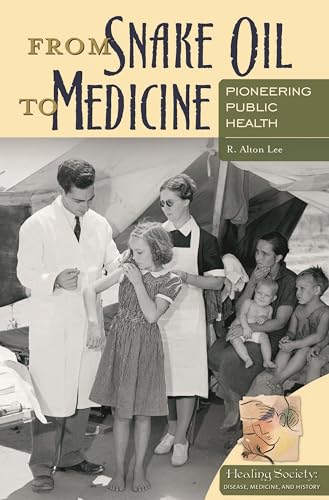 FROM SNAKE OIL TO MEDICINE

PIONEERING PUBLIC HEALTH

R. Alton Lee

Healing Society:
DISEASE, MEDICINE, AND HISTORY